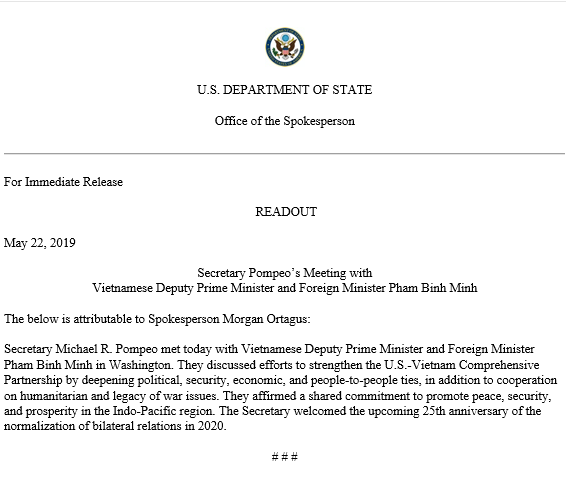 U.S. DEPARTMENT OF STATE

Office of the Spokesperson

For Immediate Release

READOUT

May 22, 2019

Secretary Pompeo's Meeting with
Vietnamese Deputy Prime Minister and Foreign Minister Pham Binh Minh

The below is attributable to Spokesperson Morgan Ortagus:

Secretary Michael R. Pompeo met today with Vietnamese Deputy Prime Minister and Foreign Minister Pham Binh Minh in Washington. They discussed efforts to strengthen the U.S.-Vietnam Comprehensive Partnership by deepening political, security, economic, and people-to-people ties, in addition to cooperation on humanitarian and legacy of war issues. They affirmed a shared commitment to promote peace, security, and prosperity in the Indo-Pacific region. The Secretary welcomed the upcoming 25th anniversary of the normalization of bilateral relations in 2020.

# # #